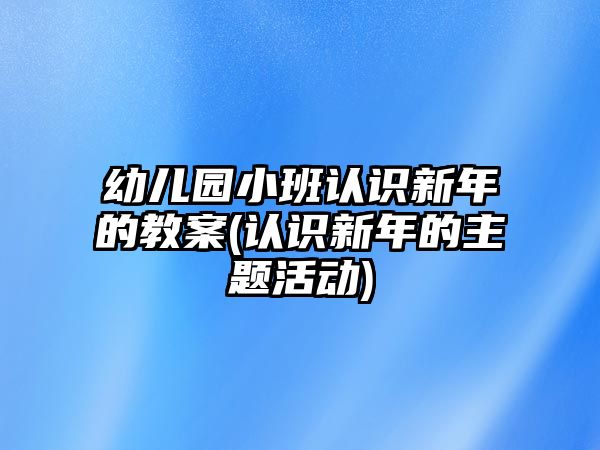 幼儿园小班认识新年的教案(认识新年的主题活动)